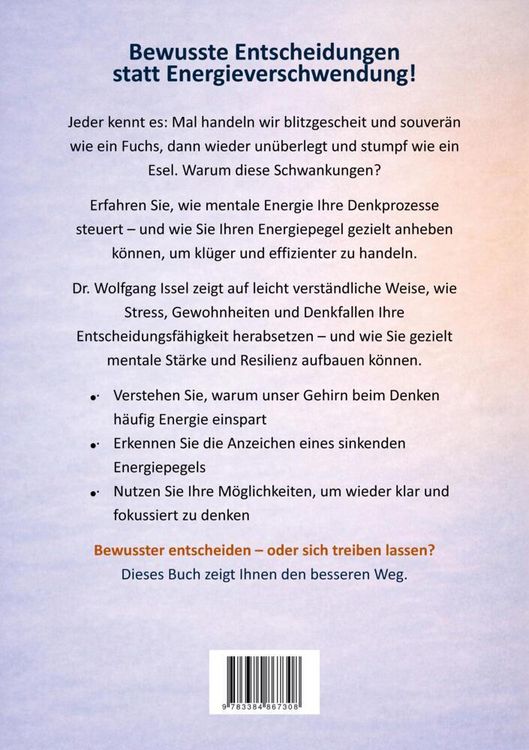 Bewusste Entscheidungen statt Energieverschwendung!

Jeder kennt es: Mal handeln wir blitzgescheit und souverän wie ein Fuchs, dann wieder unüberlegt und stumpf wie ein Esel. Warum diese Schwankungen?

Erfahren Sie, wie mentale Energie Ihre Denkprozesse steuert – und wie Sie Ihren Energiepegel gezielt anheben können, um klüger und effizienter zu handeln.

Dr. Wolfgang Issel zeigt auf leicht verständliche Weise, wie Stress, Gewohnheiten und Denkfallen Ihre Entscheidungsfähigkeit herabsetzen – und wie Sie gezielt mentale Stärke und Resilienz aufbauen können.

• Verstehen Sie, warum unser Gehirn beim Denken häufig Energie einspart
• Erkennen Sie die Anzeichen eines sinkenden Energiepegels
• Nutzen Sie Ihre Möglichkeiten, um wieder klar und fokussiert zu denken

Bewusster entscheiden – oder sich treiben lassen?
Dieses Buch zeigt Ihnen den besseren Weg.

9 783384 867308